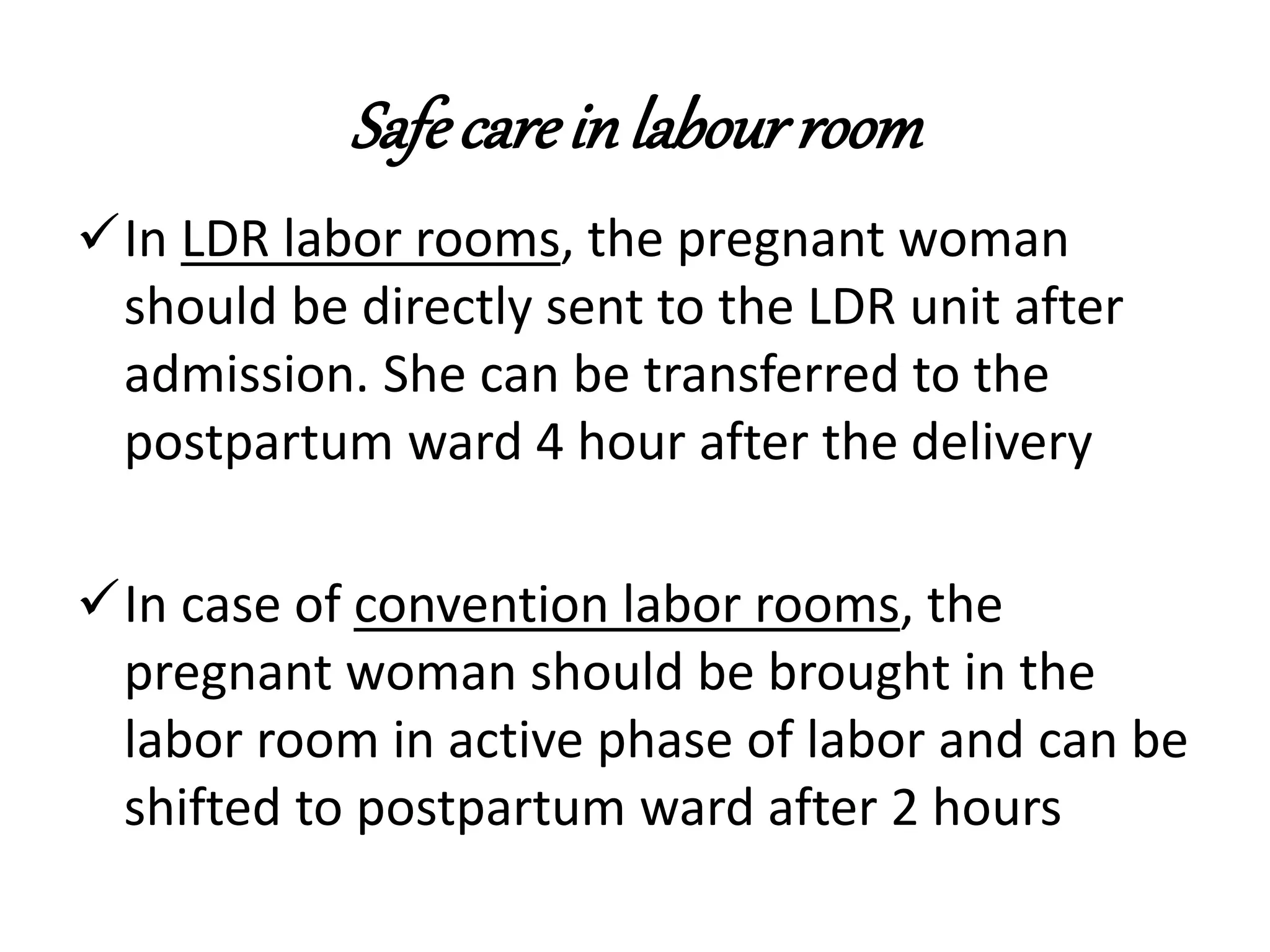 Safe care in labour room

✓ In LDR labor rooms, the pregnant woman should be directly sent to the LDR unit after admission. She can be transferred to the postpartum ward 4 hour after the delivery

✓ In case of convention labor rooms, the pregnant woman should be brought in the labor room in active phase of labor and can be shifted to postpartum ward after 2 hours